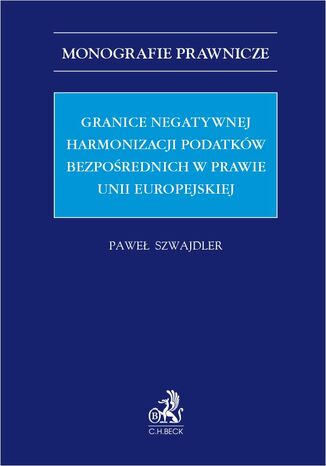 MONOGRAFIE PRAWNICZE

GRANICE NEGATYWNEJ HARMONIZACJI PODATKÓW BEZPOŚREDNICH W PRAWIE UNII EUROPEJSKIEJ

PAWEŁ SZWAJDLER

B

C.H.BECK